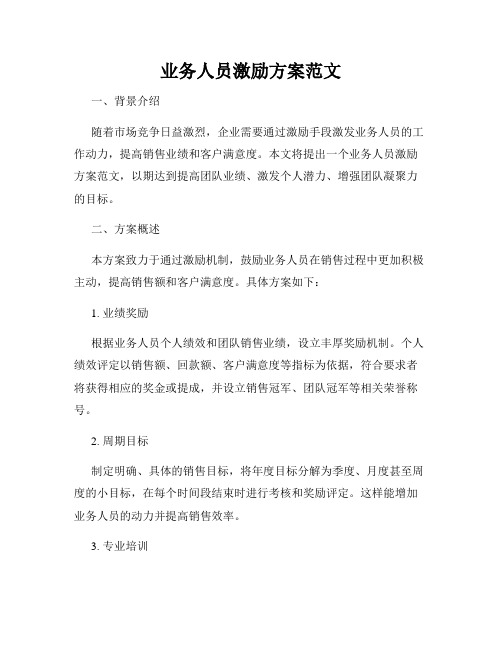 业务人员激励方案范文

一、背景介绍

随着市场竞争日益激烈，企业需要通过激励手段激发业务人员的工作动力，提高销售业绩和客户满意度。本文将提出一个业务人员激励方案范文，以期达到提高团队业绩、激发个人潜力、增强团队凝聚力的目标。

二、方案概述

本方案致力于通过激励机制，鼓励业务人员在销售过程中更加积极主动，提高销售额和客户满意度。具体方案如下：

1. 业绩奖励

根据业务人员个人绩效和团队销售业绩，设立丰厚奖励机制。个人绩效评定以销售额、回款额、客户满意度等指标为依据，符合要求者将获得相应的奖金或提成，并设立销售冠军、团队冠军等相关荣誉称号。

2. 周期目标

制定明确、具体的销售目标，将年度目标分解为季度、月度甚至周度的小目标，在每个时间段结束时进行考核和奖励评定。这样能增加业务人员的动力并提高销售效率。

3. 专业培训